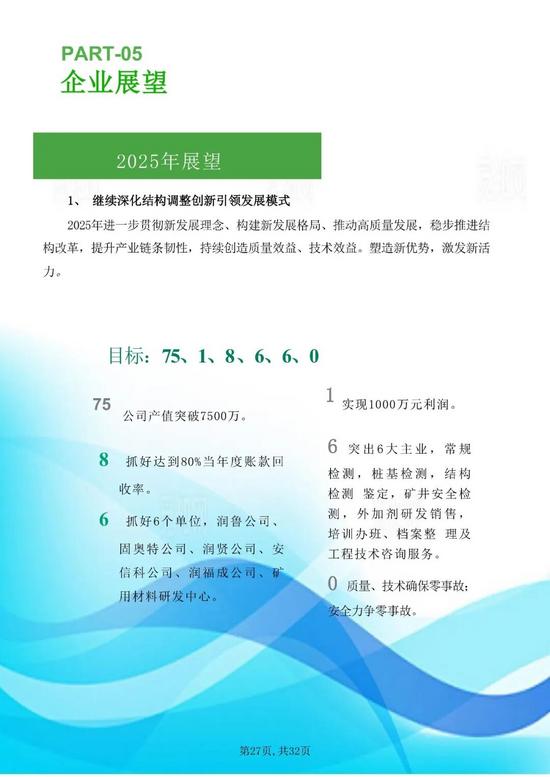 PART-05
企业展望

2025年展望

1、 继续深化结构调整创新引领发展模式

2025年进一步贯彻新发展理念、构建新发展格局、推动高质量发展，稳步推进结构改革，提升产业链条韧性，持续创造质量效益、技术效益。塑造新优势，激发新活力。

目标：75、1、8、6、6、0

75 公司产值突破7500万。

8 抓好达到80%当年度账款回收率。

6 抓好6个单位，润鲁公司、固奥特公司、润贤公司、安信科公司、润福成公司、矿用材料研发中心。

1 实现1000万元利润。

6 突出6大主业，常规检测，桩基检测，结构检测 鉴定，矿井安全检测，外加剂研发销售，培训办班、档案整 理及工程技术咨询服务。

0 质量、技术确保零事故；安全力争零事故。

第27页，共32页